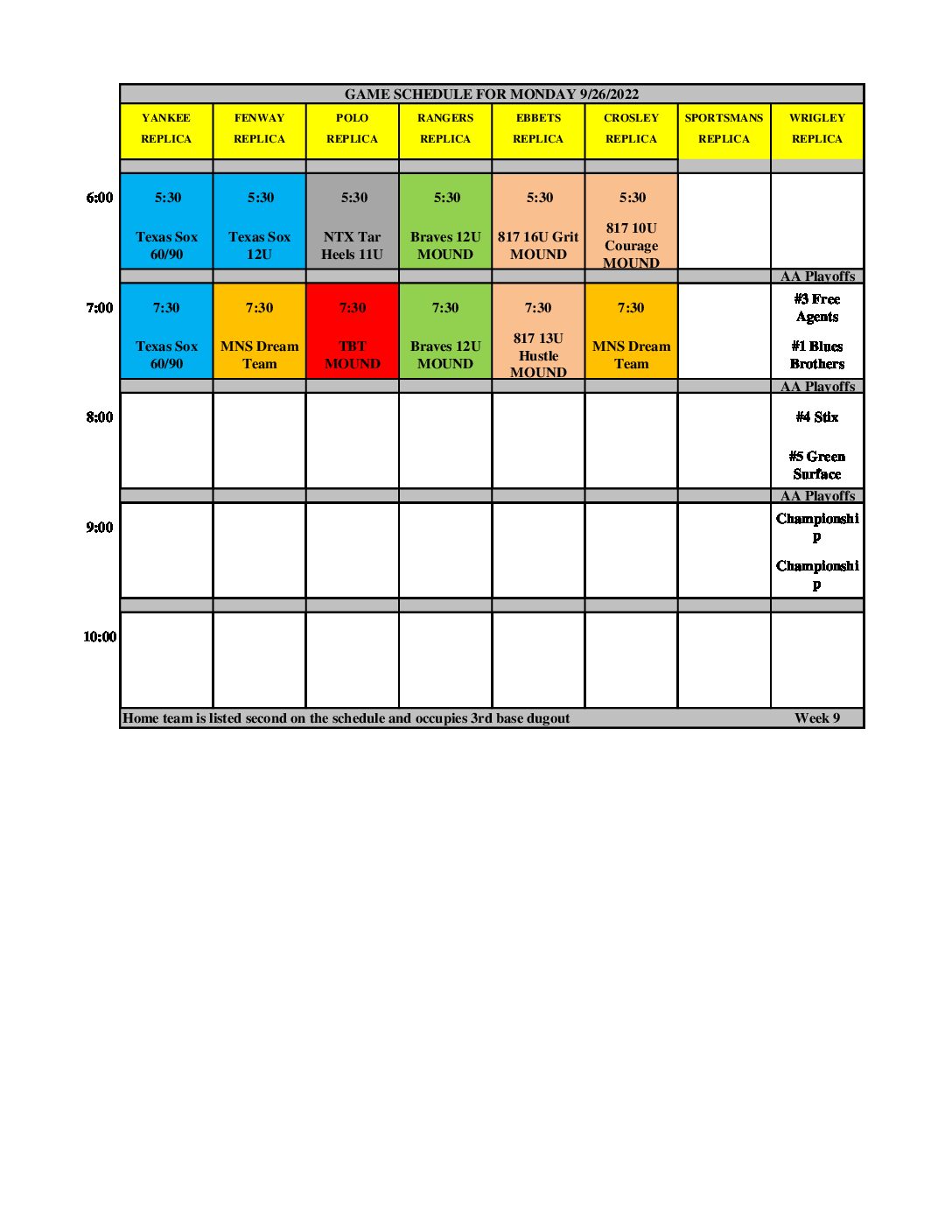 GAME SCHEDULE FOR MONDAY 9/26/2022

| | YANKEE REPLICA | FENWAY REPLICA | POLO REPLICA | RANGERS REPLICA | EBBETS REPLICA | CROSLEY REPLICA | SPORTSMANS REPLICA | WRIGLEY REPLICA |
|---|---|---|---|---|---|---|---|---|
| 6:00 | 5:30 Texas Sox 60/90 | 5:30 Texas Sox 12U | 5:30 NTX Tar Heels 11U | 5:30 Braves 12U MOUND | 5:30 817 16U Grit MOUND | 5:30 817 10U Courage MOUND | | |
| | | | | | | | | AA Playoffs |
| 7:00 | 7:30 Texas Sox 60/90 | 7:30 MNS Dream Team | 7:30 TBT MOUND | 7:30 Braves 12U MOUND | 7:30 817 13U Hustle MOUND | 7:30 MNS Dream Team | | #3 Free Agents #1 Blues Brothers |
| | | | | | | | | AA Playoffs |
| 8:00 | | | | | | | | #4 Stix #5 Green Surface |
| | | | | | | | | AA Playoffs |
| 9:00 | | | | | | | | Championship Championship |
| 10:00 | | | | | | | | |

Home team is listed second on the schedule and occupies 3rd base dugout Week 9